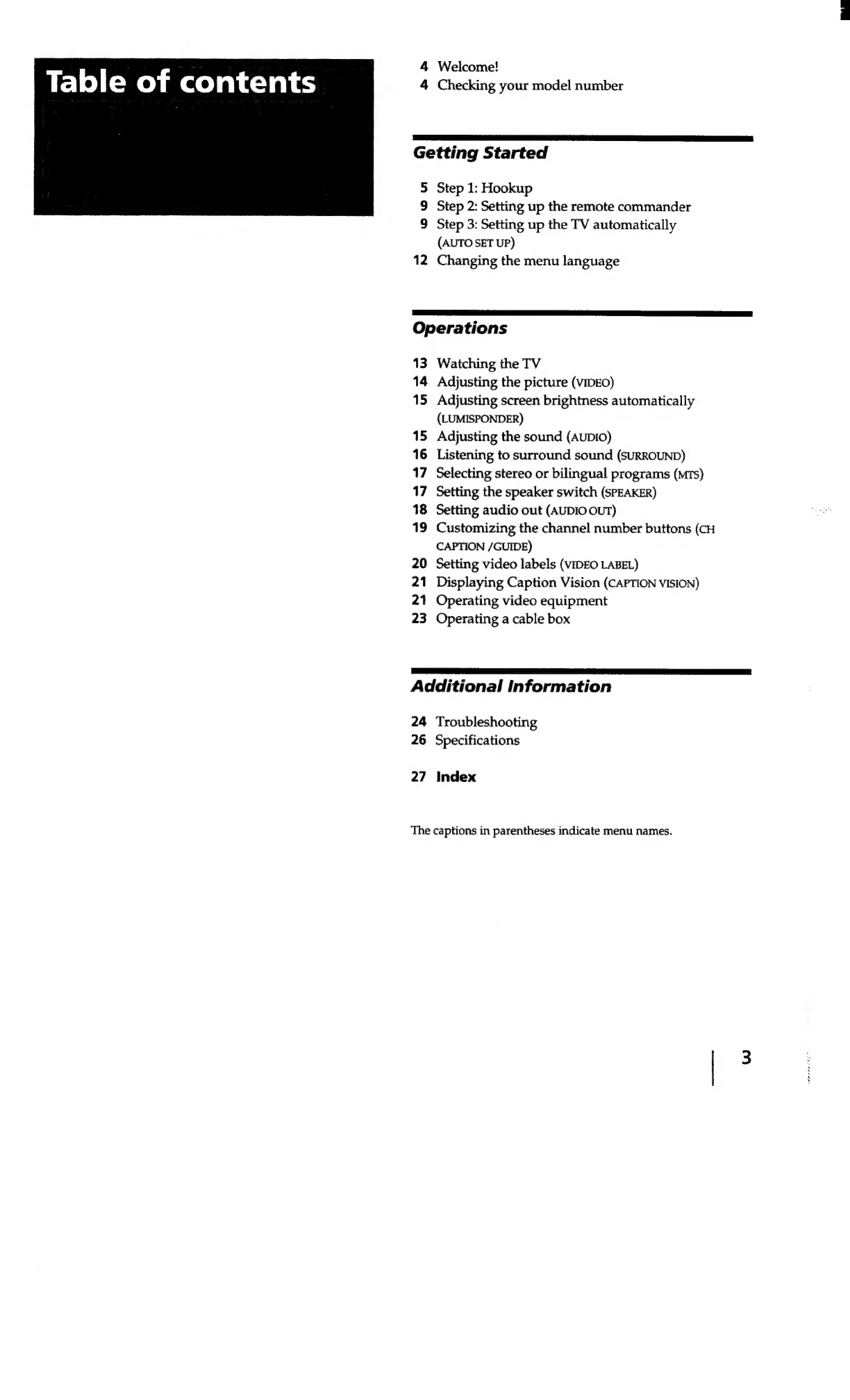 Table of contents

4 Welcome!
4 Checking your model number

Getting Started

5 Step 1: Hookup
9 Step 2: Setting up the remote commander
9 Step 3: Setting up the TV automatically (AUTO SET UP)
12 Changing the menu language

Operations

13 Watching the TV
14 Adjusting the picture (VIDEO)
15 Adjusting screen brightness automatically (LUMISPONDER)
15 Adjusting the sound (AUDIO)
16 Listening to surround sound (SURROUND)
17 Selecting stereo or bilingual programs (MTS)
17 Setting the speaker switch (SPEAKER)
18 Setting audio out (AUDIO OUT)
19 Customizing the channel number buttons (CH CAPTION /GUIDE)
20 Setting video labels (VIDEO LABEL)
21 Displaying Caption Vision (CAPTION VISION)
21 Operating video equipment
23 Operating a cable box

Additional Information

24 Troubleshooting
26 Specifications

27 Index

The captions in parentheses indicate menu names.

3